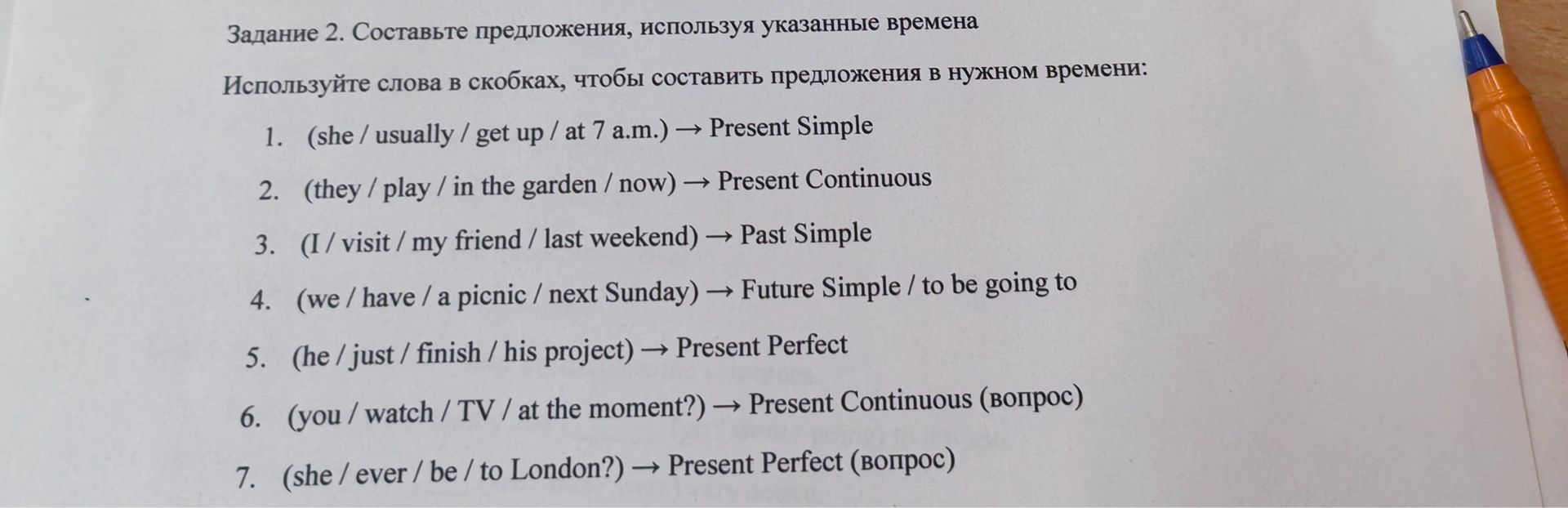 Задание 2. Составьте предложения, используя указанные времена

Используйте слова в скобках, чтобы составить предложения в нужном времени:

1. (she / usually / get up / at 7 a.m.) → Present Simple
2. (they / play / in the garden / now) → Present Continuous
3. (I / visit / my friend / last weekend) → Past Simple
4. (we / have / a picnic / next Sunday) → Future Simple / to be going to
5. (he / just / finish / his project) → Present Perfect
6. (you / watch / TV / at the moment?) → Present Continuous (вопрос)
7. (she / ever / be / to London?) → Present Perfect (вопрос)